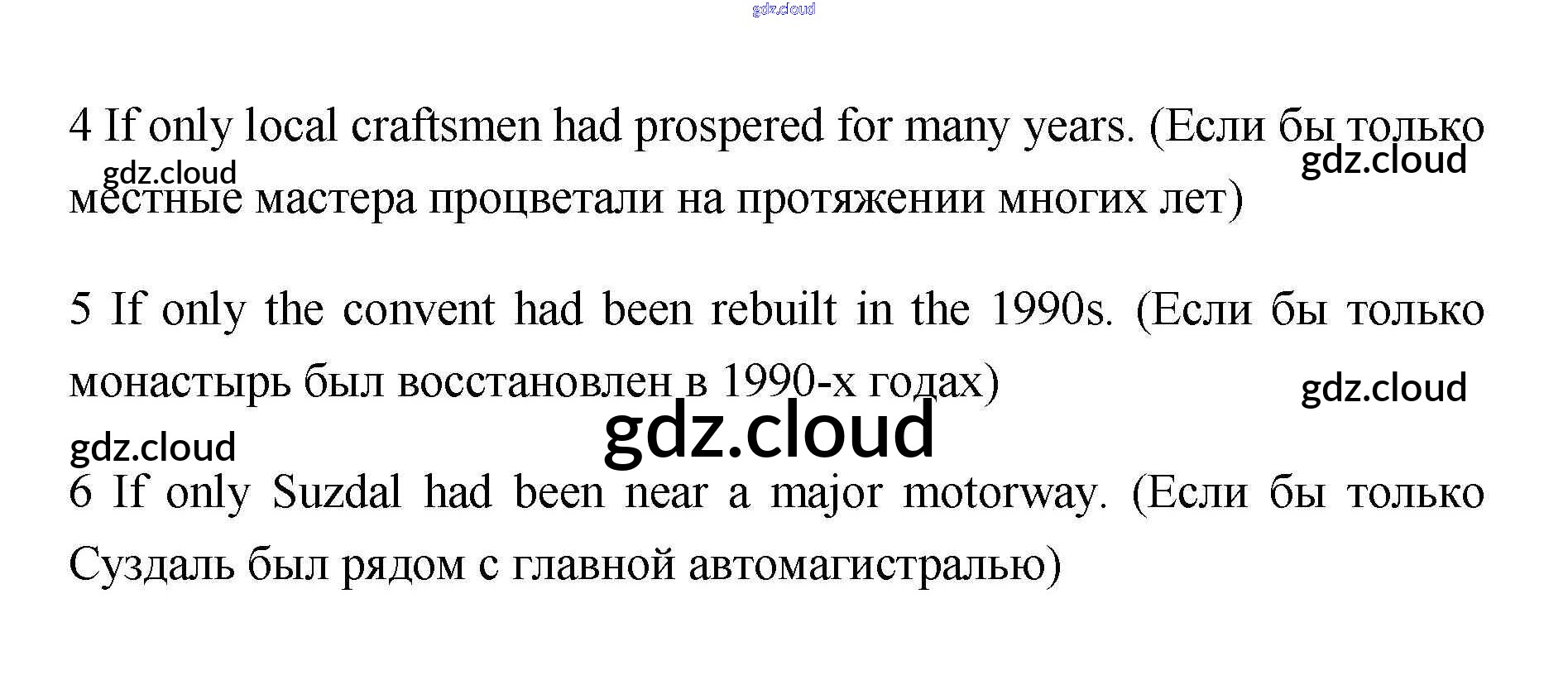 4 If only local craftsmen had prospered for many years. (Если бы только местные мастера процветали на протяжении многих лет)

5 If only the convent had been rebuilt in the 1990s. (Если бы только монастырь был восстановлен в 1990-х годах)

6 If only Suzdal had been near a major motorway. (Если бы только Суздаль был рядом с главной автомагистралью)

gdz.cloud